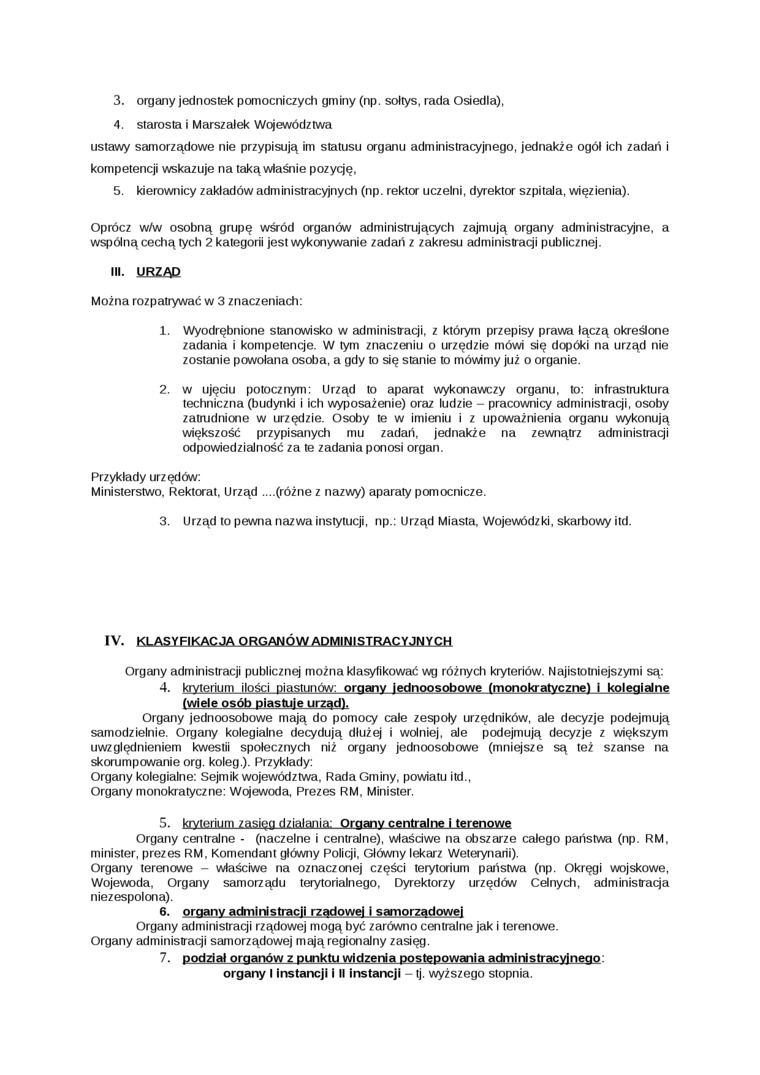 3. organy jednostek pomocniczych gminy (np. sołtys, rada Osiedla),

4. starosta i Marszałek Województwa

ustawy samorządowe nie przypisują im statusu organu administracyjnego, jednakże ogół ich zadań i kompetencji wskazuje na taką właśnie pozycję,

5. kierownicy zakładów administracyjnych (np. rektor uczelni, dyrektor szpitala, więzienia).

Oprócz w/w osobną grupę wśród organów administrujących zajmują organy administracyjne, a wspólną cechą tych 2 kategorii jest wykonywanie zadań z zakresu administracji publicznej.

III. URZĄD

Można rozpatrywać w 3 znaczeniach:

1. Wyodrębnione stanowisko w administracji, z którym przepisy prawa łączą określone zadania i kompetencje. W tym znaczeniu o urzędzie mówi się dopóki na urząd nie zostanie powołana osoba, a gdy to się stanie to mówimy już o organie.

2. w ujęciu potocznym: Urząd to aparat wykonawczy organu, to: infrastruktura techniczna (budynki i ich wyposażenie) oraz ludzie – pracownicy administracji, osoby zatrudnione w urzędzie. Osoby te w imieniu i z upoważnienia organu wykonują większość przypisanych mu zadań, jednakże na zewnątrz administracji odpowiedzialność za te zadania ponosi organ.

Przykłady urzędów:
Ministerstwo, Rektorat, Urząd ....(różne z nazwy) aparaty pomocnicze.

3. Urząd to pewna nazwa instytucji, np.: Urząd Miasta, Wojewódzki, skarbowy itd.

IV. KLASYFIKACJA ORGANÓW ADMINISTRACYJNYCH

Organy administracji publicznej można klasyfikować wg różnych kryteriów. Najistotniejszymi są:

4. kryterium ilości piastunów: organy jednoosobowe (monokratyczne) i kolegialne (wiele osób piastuje urząd).

Organy jednoosobowe mają do pomocy całe zespoły urzędników, ale decyzje podejmują samodzielnie. Organy kolegialne decydują dłużej i wolniej, ale podejmują decyzje z większym uwzględnieniem kwestii społecznych niż organy jednoosobowe (mniejsze są też szanse na skorumpowanie org. koleg.). Przykłady:
Organy kolegialne: Sejmik województwa, Rada Gminy, powiatu itd.,
Organy monokratyczne: Wojewoda, Prezes RM, Minister.

5. kryterium zasięg działania: Organy centralne i terenowe

Organy centralne - (naczelne i centralne), właściwe na obszarze całego państwa (np. RM, minister, prezes RM, Komendant główny Policji, Główny lekarz Weterynarii).
Organy terenowe – właściwe na oznaczonej części terytorium państwa (np. Okręgi wojskowe, Wojewoda, Organy samorządu terytorialnego, Dyrektorzy urzędów Celnych, administracja niezespolona).

6. organy administracji rządowej i samorządowej

Organy administracji rządowej mogą być zarówno centralne jak i terenowe.
Organy administracji samorządowej mają regionalny zasięg.

7. podział organów z punktu widzenia postępowania administracyjnego:
organy I instancji i II instancji – tj. wyższego stopnia.